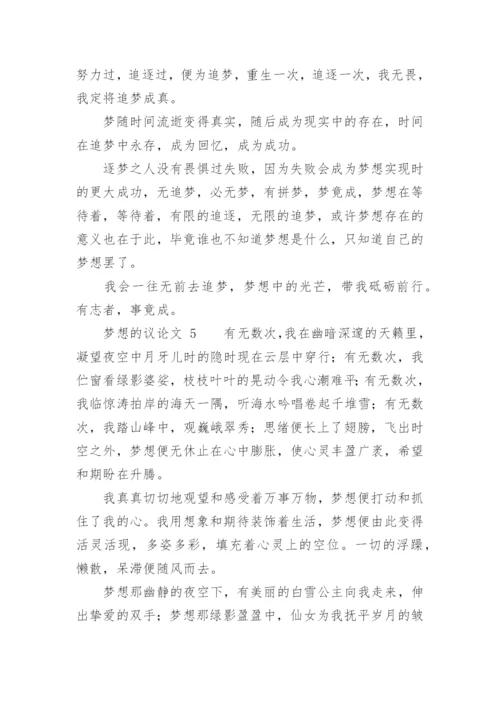 努力过，追逐过，便为追梦，重生一次，追逐一次，我无畏，我定将追梦成真。

梦随时间流逝变得真实，随后成为现实中的存在，时间在追梦中永存，成为回忆，成为成功。

逐梦之人没有畏惧过失败，因为失败会成为梦想实现时的更大成功，无追梦，必无梦，有拼梦，梦竟成，梦想在等待着，等待着，有限的追逐，无限的追梦，或许梦想存在的意义也在于此，毕竟谁也不知道梦想是什么，只知道自己的梦想罢了。

我会一往无前去追梦，梦想中的光芒，带我砥砺前行。有志者，事竟成。

梦想的议论文 5　　有无数次，我在幽暗深邃的天籁里，凝望夜空中月牙儿时的隐时现在云层中穿行；有无数次，我伫窗看绿影婆娑，枝枝叶叶的晃动令我心潮难平；有无数次，我临惊涛拍岸的海天一隅，听海水吟唱卷起千堆雪；有无数次，我踏山峰中，观巍峨翠秀；思绪便长上了翅膀，飞出时空之外，梦想便无休止在心中膨胀，使心灵丰盈广袤，希望和期盼在升腾。

我真真切切地观望和感受着万事万物，梦想便打动和抓住了我的心。我用想象和期待装饰着生活，梦想便由此变得活灵活现，多姿多彩，填充着心灵上的空位。一切的浮躁，懒散，呆滞便随风而去。

梦想那幽静的夜空下，有美丽的白雪公主向我走来，伸出挚爱的双手；梦想那绿影盈盈中，仙女为我抚平岁月的皱